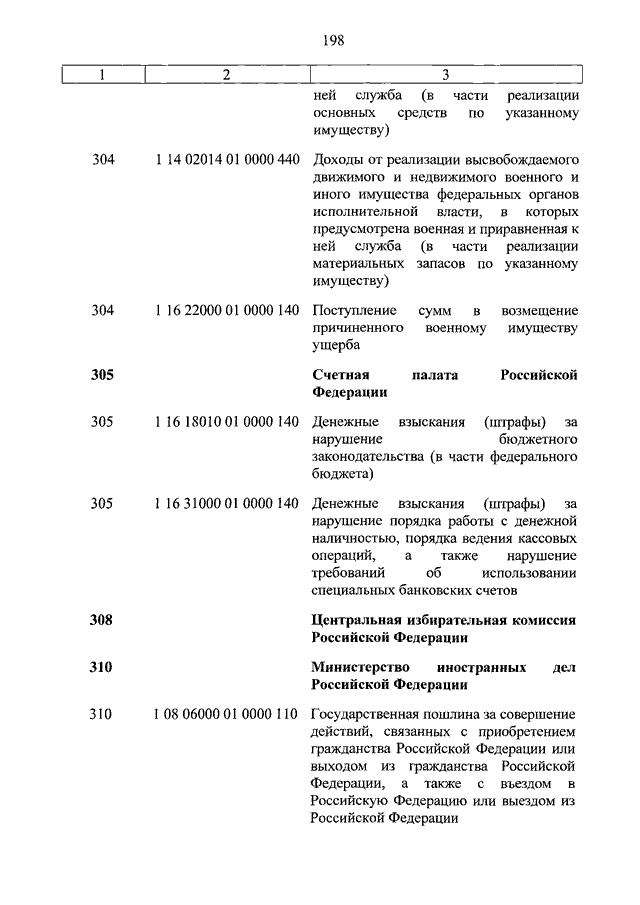 198

| 1 | 2 | 3 |
|---|---|---|
| | | ней служба (в части реализации основных средств по указанному имуществу) |
| 304 | 1 14 02014 01 0000 440 | Доходы от реализации высвобождаемого движимого и недвижимого военного и иного имущества федеральных органов исполнительной власти, в которых предусмотрена военная и приравненная к ней служба (в части реализации материальных запасов по указанному имуществу) |
| 304 | 1 16 22000 01 0000 140 | Поступление сумм в возмещение причиненного военному имуществу ущерба |
| **305** | | **Счетная палата Российской Федерации** |
| 305 | 1 16 18010 01 0000 140 | Денежные взыскания (штрафы) за нарушение бюджетного законодательства (в части федерального бюджета) |
| 305 | 1 16 31000 01 0000 140 | Денежные взыскания (штрафы) за нарушение порядка работы с денежной наличностью, порядка ведения кассовых операций, а также нарушение требований об использовании специальных банковских счетов |
| **308** | | **Центральная избирательная комиссия Российской Федерации** |
| **310** | | **Министерство иностранных дел Российской Федерации** |
| 310 | 1 08 06000 01 0000 110 | Государственная пошлина за совершение действий, связанных с приобретением гражданства Российской Федерации или выходом из гражданства Российской Федерации, а также с въездом в Российскую Федерацию или выездом из Российской Федерации |